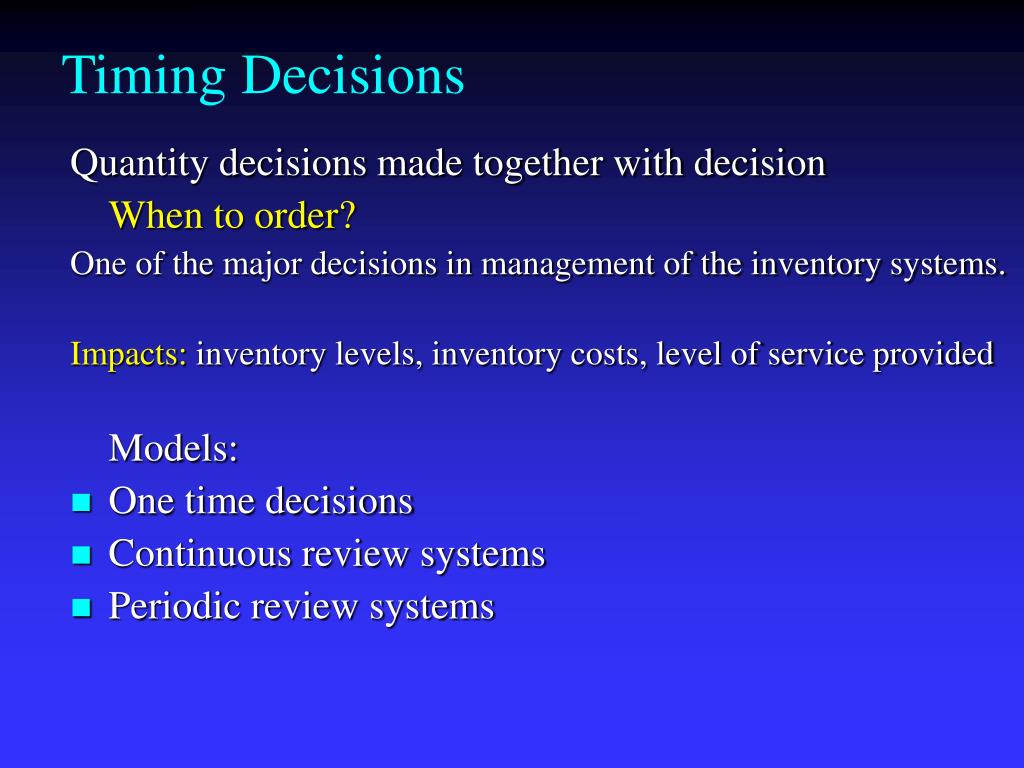 Timing Decisions

Quantity decisions made together with decision
When to order?
One of the major decisions in management of the inventory systems.

Impacts: inventory levels, inventory costs, level of service provided

Models:
- One time decisions
- Continuous review systems
- Periodic review systems